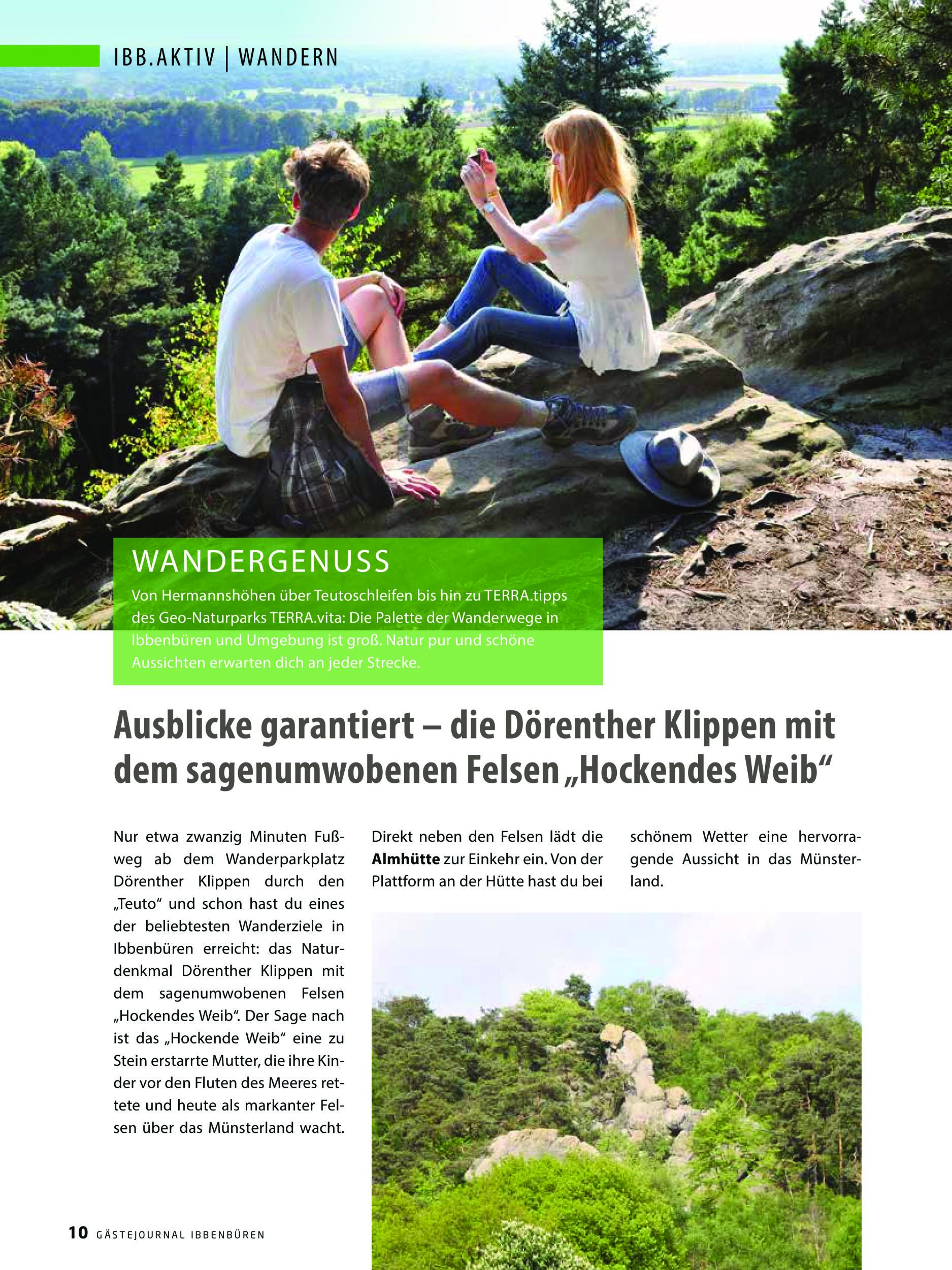 IBB.AKTIV | WANDERN

WANDERGENUSS

Von Hermannshöhen über Teutoschleifen bis hin zu TERRA.tipps des Geo-Naturparks TERRA.vita: Die Palette der Wanderwege in Ibbenbüren und Umgebung ist groß. Natur pur und schöne Aussichten erwarten dich an jeder Strecke.

Ausblicke garantiert – die Dörenther Klippen mit dem sagenumwobenen Felsen „Hockendes Weib“

Nur etwa zwanzig Minuten Fußweg ab dem Wanderparkplatz Dörenther Klippen durch den „Teuto“ und schon hast du eines der beliebtesten Wanderziele in Ibbenbüren erreicht: das Naturdenkmal Dörenther Klippen mit dem sagenumwobenen Felsen „Hockendes Weib“. Der Sage nach ist das „Hockende Weib“ eine zu Stein erstarrte Mutter, die ihre Kinder vor den Fluten des Meeres rettete und heute als markanter Felsen über das Münsterland wacht.

Direkt neben den Felsen lädt die Almhütte zur Einkehr ein. Von der Plattform an der Hütte hast du bei schönem Wetter eine hervorragende Aussicht in das Münsterland.

10 GÄSTEJOURNAL IBBENBÜREN